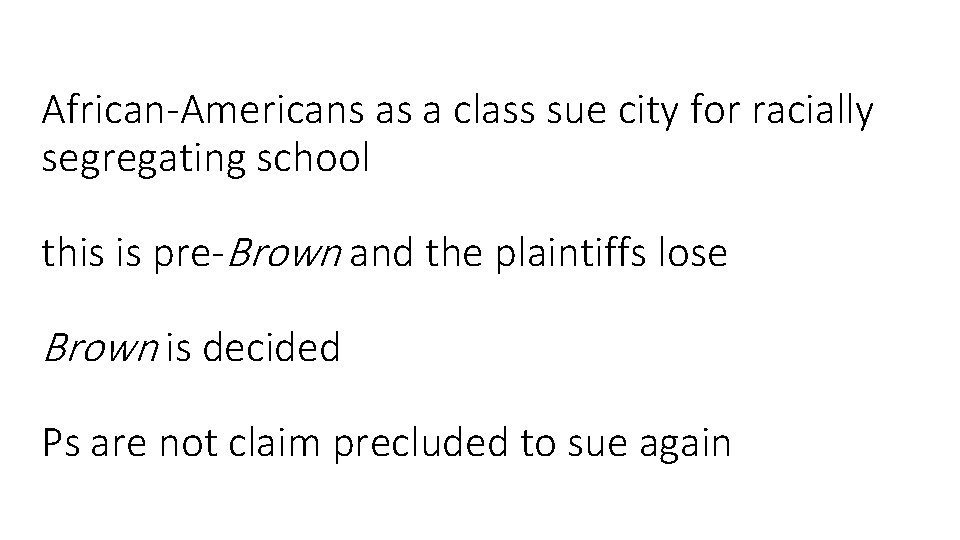 African-Americans as a class sue city for racially segregating school

this is pre-Brown and the plaintiffs lose

Brown is decided

Ps are not claim precluded to sue again